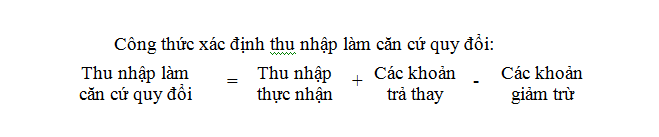 Công thức xác định thu nhập làm căn cứ quy đổi:

Thu nhập làm căn cứ quy đổi = Thu nhập thực nhận + Các khoản trả thay - Các khoản giảm trừ